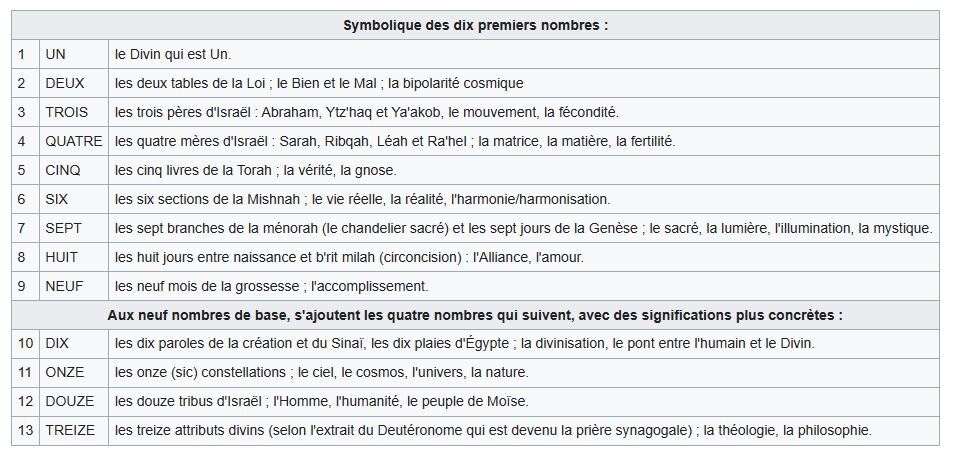 | Symbolique des dix premiers nombres : | | |
|---|---|---|
| 1 | UN | le Divin qui est Un. |
| 2 | DEUX | les deux tables de la Loi ; le Bien et le Mal ; la bipolarité cosmique |
| 3 | TROIS | les trois pères d'Israël : Abraham, Ytz'haq et Ya'akob, le mouvement, la fécondité. |
| 4 | QUATRE | les quatre mères d'Israël : Sarah, Ribqah, Léah et Ra'hel ; la matrice, la matière, la fertilité. |
| 5 | CINQ | les cinq livres de la Torah ; la vérité, la gnose. |
| 6 | SIX | les six sections de la Mishnah ; le vie réelle, la réalité, l'harmonie/harmonisation. |
| 7 | SEPT | les sept branches de la ménorah (le chandelier sacré) et les sept jours de la Genèse ; le sacré, la lumière, l'illumination, la mystique. |
| 8 | HUIT | les huit jours entre naissance et b'rit milah (circoncision) : l'Alliance, l'amour. |
| 9 | NEUF | les neuf mois de la grossesse ; l'accomplissement. |
| Aux neuf nombres de base, s'ajoutent les quatre nombres qui suivent, avec des significations plus concrètes : | | |
| 10 | DIX | les dix paroles de la création et du Sinaï, les dix plaies d'Égypte ; la divinisation, le pont entre l'humain et le Divin. |
| 11 | ONZE | les onze (sic) constellations ; le ciel, le cosmos, l'univers, la nature. |
| 12 | DOUZE | les douze tribus d'Israël ; l'Homme, l'humanité, le peuple de Moïse. |
| 13 | TREIZE | les treize attributs divins (selon l'extrait du Deutéronome qui est devenu la prière synagogale) ; la théologie, la philosophie. |